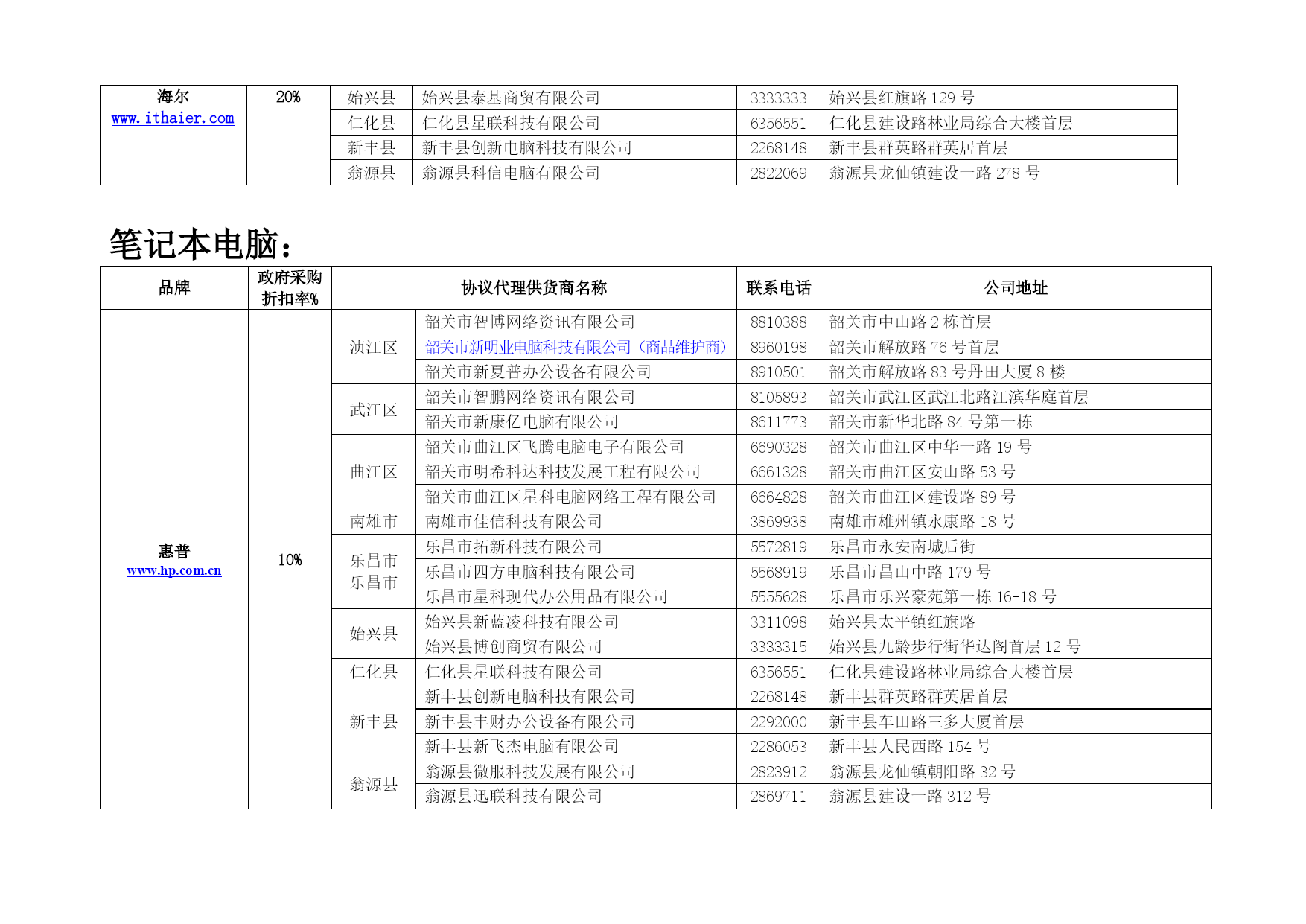 | 海尔 www.ithaier.com | 20% | 始兴县 | 始兴县泰基商贸有限公司 | 3333333 | 始兴县红旗路 129 号 |
|---|---|---|---|---|---|
| | | 仁化县 | 仁化县星联科技有限公司 | 6356551 | 仁化县建设路林业局综合大楼首层 |
| | | 新丰县 | 新丰县创新电脑科技有限公司 | 2268148 | 新丰县群英路群英居首层 |
| | | 翁源县 | 翁源县科信电脑有限公司 | 2822069 | 翁源县龙仙镇建设一路 278 号 |

笔记本电脑：

| 品牌 | 政府采购折扣率% | 协议代理供货商名称 | | 联系电话 | 公司地址 |
|---|---|---|---|---|---|
| 惠普 www.hp.com.cn | 10% | 浈江区 | 韶关市智博网络资讯有限公司 | 8810388 | 韶关市中山路 2 栋首层 |
| | | | 韶关市新明业电脑科技有限公司（商品维护商） | 8960198 | 韶关市解放路 76 号首层 |
| | | | 韶关市新夏普办公设备有限公司 | 8910501 | 韶关市解放路 83 号丹田大厦 8 楼 |
| | | 武江区 | 韶关市智鹏网络资讯有限公司 | 8105893 | 韶关市武江区武江北路江滨华庭首层 |
| | | | 韶关市新康亿电脑有限公司 | 8611773 | 韶关市新华北路 84 号第一栋 |
| | | 曲江区 | 韶关市曲江区飞腾电脑电子有限公司 | 6690328 | 韶关市曲江区中华一路 19 号 |
| | | | 韶关市明希科达科技发展工程有限公司 | 6661328 | 韶关市曲江区安山路 53 号 |
| | | | 韶关市曲江区星科电脑网络工程有限公司 | 6664828 | 韶关市曲江区建设路 89 号 |
| | | 南雄市 | 南雄市佳信科技有限公司 | 3869938 | 南雄市雄州镇永康路 18 号 |
| | | 乐昌市 乐昌市 | 乐昌市拓新科技有限公司 | 5572819 | 乐昌市永安南城后街 |
| | | | 乐昌市四方电脑科技有限公司 | 5568919 | 乐昌市昌山中路 179 号 |
| | | | 乐昌市星科现代办公用品有限公司 | 5555628 | 乐昌市乐兴豪苑第一栋 16-18 号 |
| | | 始兴县 | 始兴县新蓝凌科技有限公司 | 3311098 | 始兴县太平镇红旗路 |
| | | | 始兴县博创商贸有限公司 | 3333315 | 始兴县九龄步行街华达阁首层 12 号 |
| | | 仁化县 | 仁化县星联科技有限公司 | 6356551 | 仁化县建设路林业局综合大楼首层 |
| | | 新丰县 | 新丰县创新电脑科技有限公司 | 2268148 | 新丰县群英路群英居首层 |
| | | | 新丰县丰财办公设备有限公司 | 2292000 | 新丰县车田路三多大厦首层 |
| | | | 新丰县新飞杰电脑有限公司 | 2286053 | 新丰县人民西路 154 号 |
| | | 翁源县 | 翁源县微服科技发展有限公司 | 2823912 | 翁源县龙仙镇朝阳路 32 号 |
| | | | 翁源县迅联科技有限公司 | 2869711 | 翁源县建设一路 312 号 |